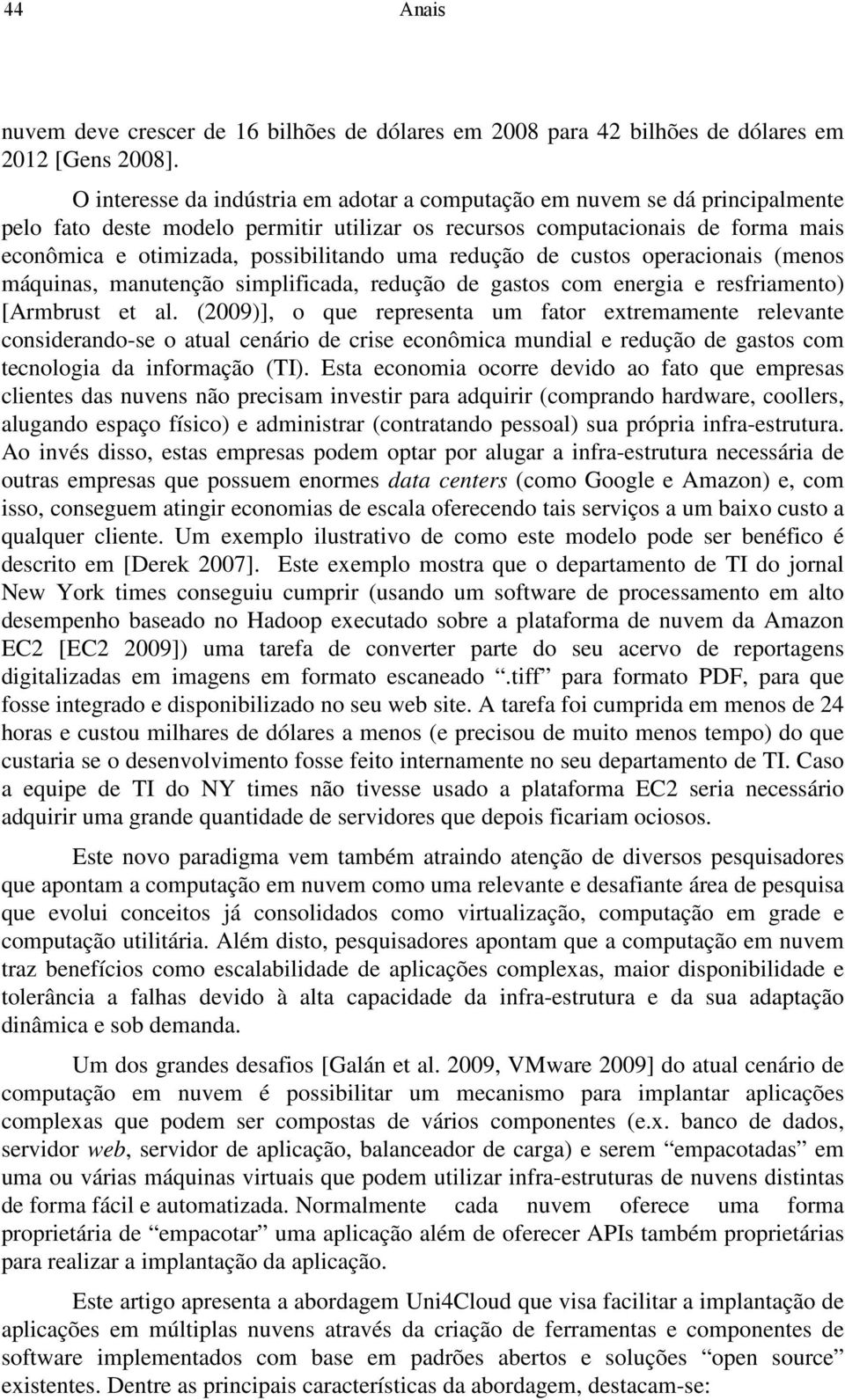 44 Anais

nuvem deve crescer de 16 bilhões de dólares em 2008 para 42 bilhões de dólares em 2012 [Gens 2008].

O interesse da indústria em adotar a computação em nuvem se dá principalmente pelo fato deste modelo permitir utilizar os recursos computacionais de forma mais econômica e otimizada, possibilitando uma redução de custos operacionais (menos máquinas, manutenção simplificada, redução de gastos com energia e resfriamento) [Armbrust et al. (2009)], o que representa um fator extremamente relevante considerando-se o atual cenário de crise econômica mundial e redução de gastos com tecnologia da informação (TI). Esta economia ocorre devido ao fato que empresas clientes das nuvens não precisam investir para adquirir (comprando hardware, coollers, alugando espaço físico) e administrar (contratando pessoal) sua própria infra-estrutura. Ao invés disso, estas empresas podem optar por alugar a infra-estrutura necessária de outras empresas que possuem enormes data centers (como Google e Amazon) e, com isso, conseguem atingir economias de escala oferecendo tais serviços a um baixo custo a qualquer cliente. Um exemplo ilustrativo de como este modelo pode ser benéfico é descrito em [Derek 2007]. Este exemplo mostra que o departamento de TI do jornal New York times conseguiu cumprir (usando um software de processamento em alto desempenho baseado no Hadoop executado sobre a plataforma de nuvem da Amazon EC2 [EC2 2009]) uma tarefa de converter parte do seu acervo de reportagens digitalizadas em imagens em formato escaneado “.tiff” para formato PDF, para que fosse integrado e disponibilizado no seu web site. A tarefa foi cumprida em menos de 24 horas e custou milhares de dólares a menos (e precisou de muito menos tempo) do que custaria se o desenvolvimento fosse feito internamente no seu departamento de TI. Caso a equipe de TI do NY times não tivesse usado a plataforma EC2 seria necessário adquirir uma grande quantidade de servidores que depois ficariam ociosos.

Este novo paradigma vem também atraindo atenção de diversos pesquisadores que apontam a computação em nuvem como uma relevante e desafiante área de pesquisa que evolui conceitos já consolidados como virtualização, computação em grade e computação utilitária. Além disto, pesquisadores apontam que a computação em nuvem traz benefícios como escalabilidade de aplicações complexas, maior disponibilidade e tolerância a falhas devido à alta capacidade da infra-estrutura e da sua adaptação dinâmica e sob demanda.

Um dos grandes desafios [Galán et al. 2009, VMware 2009] do atual cenário de computação em nuvem é possibilitar um mecanismo para implantar aplicações complexas que podem ser compostas de vários componentes (e.x. banco de dados, servidor web, servidor de aplicação, balanceador de carga) e serem “empacotadas” em uma ou várias máquinas virtuais que podem utilizar infra-estruturas de nuvens distintas de forma fácil e automatizada. Normalmente cada nuvem oferece uma forma proprietária de “empacotar” uma aplicação além de oferecer APIs também proprietárias para realizar a implantação da aplicação.

Este artigo apresenta a abordagem Uni4Cloud que visa facilitar a implantação de aplicações em múltiplas nuvens através da criação de ferramentas e componentes de software implementados com base em padrões abertos e soluções “open source” existentes. Dentre as principais características da abordagem, destacam-se: